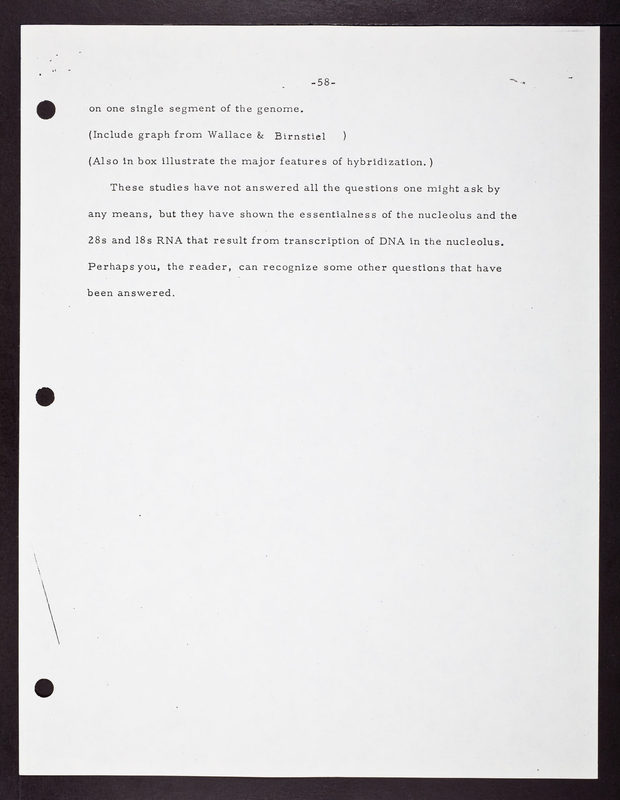 -58-

on one single segment of the genome.

(Include graph from Wallace & Birnstiel )

(Also in box illustrate the major features of hybridization.)

These studies have not answered all the questions one might ask by any means, but they have shown the essentialness of the nucleolus and the 28s and 18s RNA that result from transcription of DNA in the nucleolus. Perhaps you, the reader, can recognize some other questions that have been answered.